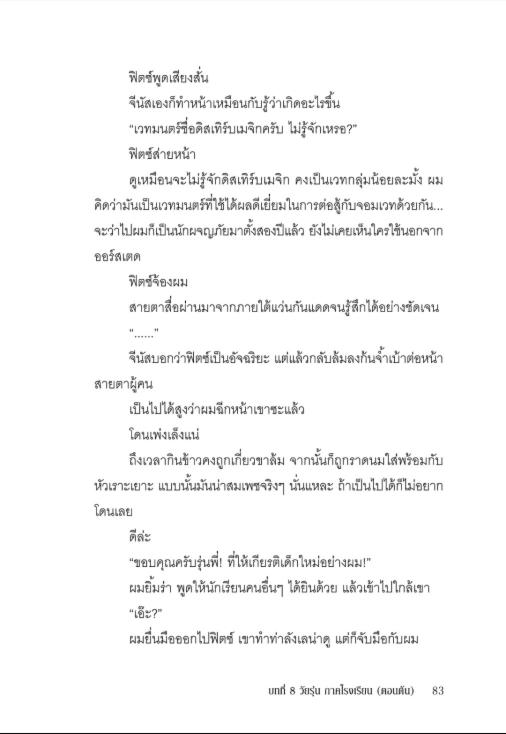 ฟิตซ์พูดเสียงสั่น

จีนัสเองก็ทำหน้าเหมือนกับรู้ว่าเกิดอะไรขึ้น

"เวทมนตร์ชื่อดิสเทิร์บเมจิกครับ ไม่รู้จักเหรอ?"

ฟิตซ์ส่ายหน้า

ดูเหมือนจะไม่รู้จักดิสเทิร์บเมจิก คงเป็นเวทกลุ่มน้อยละมั้ง ผมคิดว่ามันเป็นเวทมนตร์ที่ใช้ได้ผลดีเยี่ยมในการต่อสู้กับจอมเวทด้วยกัน... จะว่าไปผมก็เป็นนักผจญภัยมาตั้งสองปีแล้ว ยังไม่เคยเห็นใครใช้นอกจากออร์สเตด

ฟิตซ์จ้องผม

สายตาสื่อผ่านมาจากภายใต้แว่นกันแดดจนรู้สึกได้อย่างชัดเจน

"......"

จีนัสบอกว่าฟิตซ์เป็นอัจฉริยะ แต่แล้วกลับล้มลงก้นจ้ำเบ้าต่อหน้าสายตาผู้คน

เป็นไปได้สูงว่าผมฉีกหน้าเขาซะแล้ว

โดนเพ่งเล็งแน่

ถึงเวลากินข้าวคงถูกเกี่ยวขาล้ม จากนั้นก็ถูกราดนมใส่พร้อมกับหัวเราะเยาะ แบบนั้นมันน่าสมเพชจริงๆ นั่นแหละ ถ้าเป็นไปได้ก็ไม่อยากโดนเลย

ดีล่ะ

"ขอบคุณครับรุ่นพี่! ที่ให้เกียรติเด็กใหม่อย่างผม!"

ผมยิ้มร่า พูดให้นักเรียนคนอื่นๆ ได้ยินด้วย แล้วเข้าไปใกล้เขา

"เอ๊ะ?"

ผมยื่นมือออกไปฟิตซ์ เขาทำท่าลังเลน่าดู แต่ก็จับมือกับผม

บทที่ 8 วัยรุ่น ภาคโรงเรียน (ตอนต้น) 83